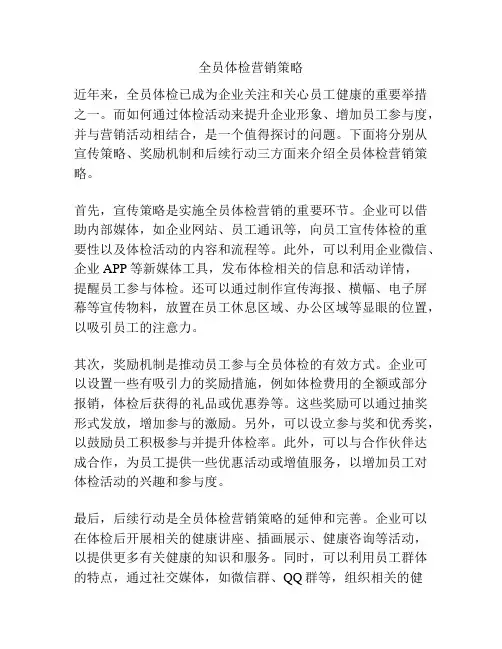 全员体检营销策略

近年来，全员体检已成为企业关注和关心员工健康的重要举措之一。而如何通过体检活动来提升企业形象、增加员工参与度，并与营销活动相结合，是一个值得探讨的问题。下面将分别从宣传策略、奖励机制和后续行动三方面来介绍全员体检营销策略。

首先，宣传策略是实施全员体检营销的重要环节。企业可以借助内部媒体，如企业网站、员工通讯等，向员工宣传体检的重要性以及体检活动的内容和流程等。此外，可以利用企业微信、企业 APP 等新媒体工具，发布体检相关的信息和活动详情，提醒员工参与体检。还可以通过制作宣传海报、横幅、电子屏幕等宣传物料，放置在员工休息区域、办公区域等显眼的位置，以吸引员工的注意力。

其次，奖励机制是推动员工参与全员体检的有效方式。企业可以设置一些有吸引力的奖励措施，例如体检费用的全额或部分报销，体检后获得的礼品或优惠券等。这些奖励可以通过抽奖形式发放，增加参与的激励。另外，可以设立参与奖和优秀奖，以鼓励员工积极参与并提升体检率。此外，可以与合作伙伴达成合作，为员工提供一些优惠活动或增值服务，以增加员工对体检活动的兴趣和参与度。

最后，后续行动是全员体检营销策略的延伸和完善。企业可以在体检后开展相关的健康讲座、插画展示、健康咨询等活动，以提供更多有关健康的知识和服务。同时，可以利用员工群体的特点，通过社交媒体，如微信群、QQ 群等，组织相关的健